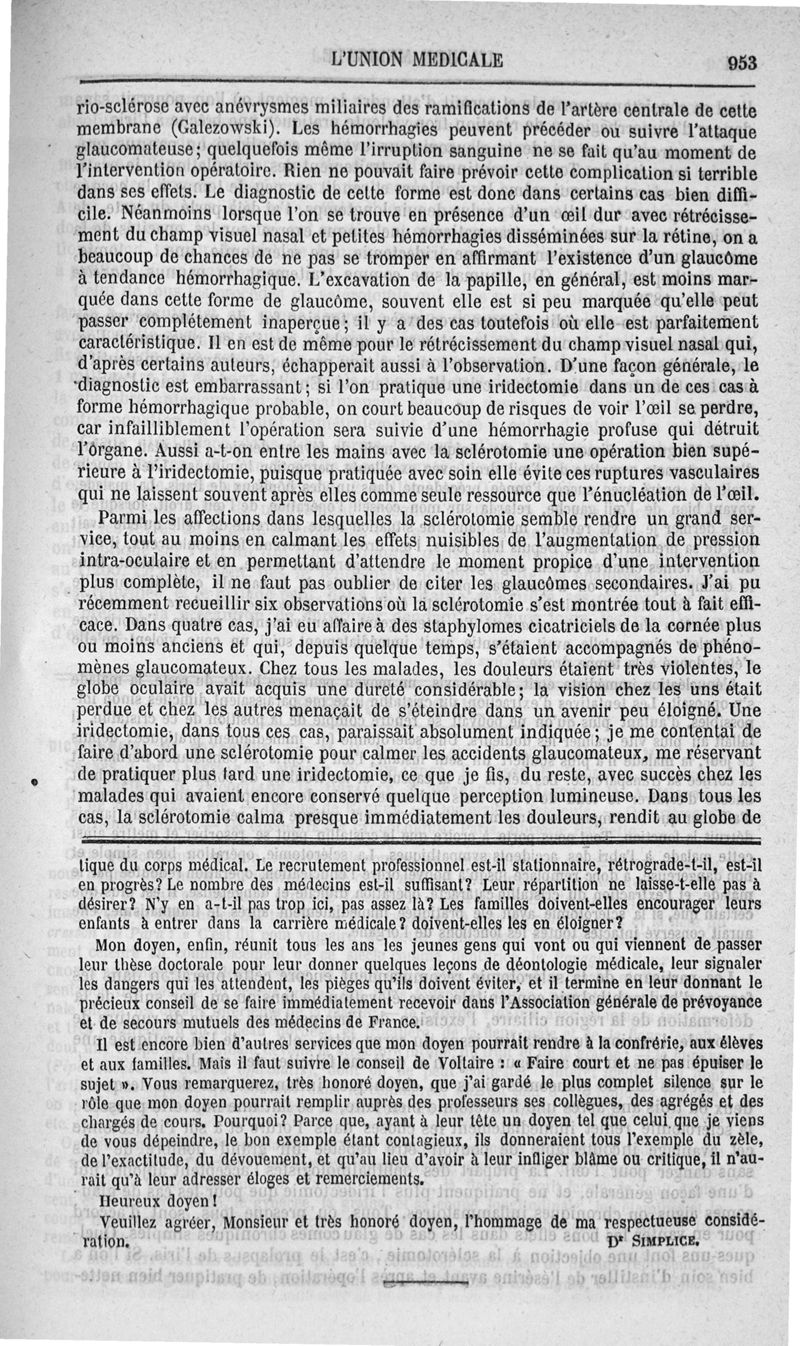 L'UNION MEDICALE 953

rio-sclérose avec anévrysmes miliaires des ramifications de l'artère centrale de cette membrane (Galezowski). Les hémorrhagies peuvent précéder ou suivre l'attaque glaucomateuse; quelquefois même l'irruption sanguine ne se fait qu'au moment de l'intervention opératoire. Rien ne pouvait faire prévoir cette complication si terrible dans ses effets. Le diagnostic de cette forme est donc dans certains cas bien difficile. Néanmoins lorsque l'on se trouve en présence d'un œil dur avec rétrécissement du champ visuel nasal et petites hémorrhagies disséminées sur la rétine, on a beaucoup de chances de ne pas se tromper en affirmant l'existence d'un glaucôme à tendance hémorrhagique. L'excavation de la papille, en général, est moins marquée dans cette forme de glaucôme, souvent elle est si peu marquée qu'elle peut passer complétement inaperçue; il y a des cas toutefois où elle est parfaitement caractéristique. Il en est de même pour le rétrécissement du champ visuel nasal qui, d'après certains auteurs, échapperait aussi à l'observation. D'une façon générale, le diagnostic est embarrassant; si l'on pratique une iridectomie dans un de ces cas à forme hémorrhagique probable, on court beaucoup de risques de voir l'œil se perdre, car infailliblement l'opération sera suivie d'une hémorrhagie profuse qui détruit l'organe. Aussi a-t-on entre les mains avec la sclérotomie une opération bien supérieure à l'iridectomie, puisque pratiquée avec soin elle évite ces ruptures vasculaires qui ne laissent souvent après elles comme seule ressource que l'énucléation de l'œil.

Parmi les affections dans lesquelles la sclérotomie semble rendre un grand service, tout au moins en calmant les effets nuisibles de l'augmentation de pression intra-oculaire et en permettant d'attendre le moment propice d'une intervention plus complète, il ne faut pas oublier de citer les glaucômes secondaires. J'ai pu récemment recueillir six observations où la sclérotomie s'est montrée tout à fait efficace. Dans quatre cas, j'ai eu affaire à des staphylomes cicatriciels de la cornée plus ou moins anciens et qui, depuis quelque temps, s'étaient accompagnés de phénomènes glaucomateux. Chez tous les malades, les douleurs étaient très violentes, le globe oculaire avait acquis une dureté considérable; la vision chez les uns était perdue et chez les autres menaçait de s'éteindre dans un avenir peu éloigné. Une iridectomie, dans tous ces cas, paraissait absolument indiquée; je me contentai de faire d'abord une sclérotomie pour calmer les accidents glaucomateux, me réservant de pratiquer plus tard une iridectomie, ce que je fis, du reste, avec succès chez les malades qui avaient encore conservé quelque perception lumineuse. Dans tous les cas, la sclérotomie calma presque immédiatement les douleurs, rendit au globe de

tique du corps médical. Le recrutement professionnel est-il stationnaire, rétrograde-t-il, est-il en progrès? Le nombre des médecins est-il suffisant? Leur répartition ne laisse-t-elle pas à désirer? N'y en a-t-il pas trop ici, pas assez là? Les familles doivent-elles encourager leurs enfants à entrer dans la carrière médicale? doivent-elles les en éloigner?

Mon doyen, enfin, réunit tous les ans les jeunes gens qui vont ou qui viennent de passer leur thèse doctorale pour leur donner quelques leçons de déontologie médicale, leur signaler les dangers qui les attendent, les pièges qu'ils doivent éviter, et il termine en leur donnant le précieux conseil de se faire immédiatement recevoir dans l'Association générale de prévoyance et de secours mutuels des médecins de France.

Il est encore bien d'autres services que mon doyen pourrait rendre à la confrérie, aux élèves et aux familles. Mais il faut suivre le conseil de Voltaire : « Faire court et ne pas épuiser le sujet ». Vous remarquerez, très honoré doyen, que j'ai gardé le plus complet silence sur le rôle que mon doyen pourrait remplir auprès des professeurs ses collègues, des agrégés et des chargés de cours. Pourquoi? Parce que, ayant à leur tête un doyen tel que celui que je viens de vous dépeindre, le bon exemple étant contagieux, ils donneraient tous l'exemple du zèle, de l'exactitude, du dévouement, et qu'au lieu d'avoir à leur infliger blâme ou critique, il n'aurait qu'à leur adresser éloges et remerciements.

Heureux doyen!

Veuillez agréer, Monsieur et très honoré doyen, l'hommage de ma respectueuse considération. Dr SIMPLICE.